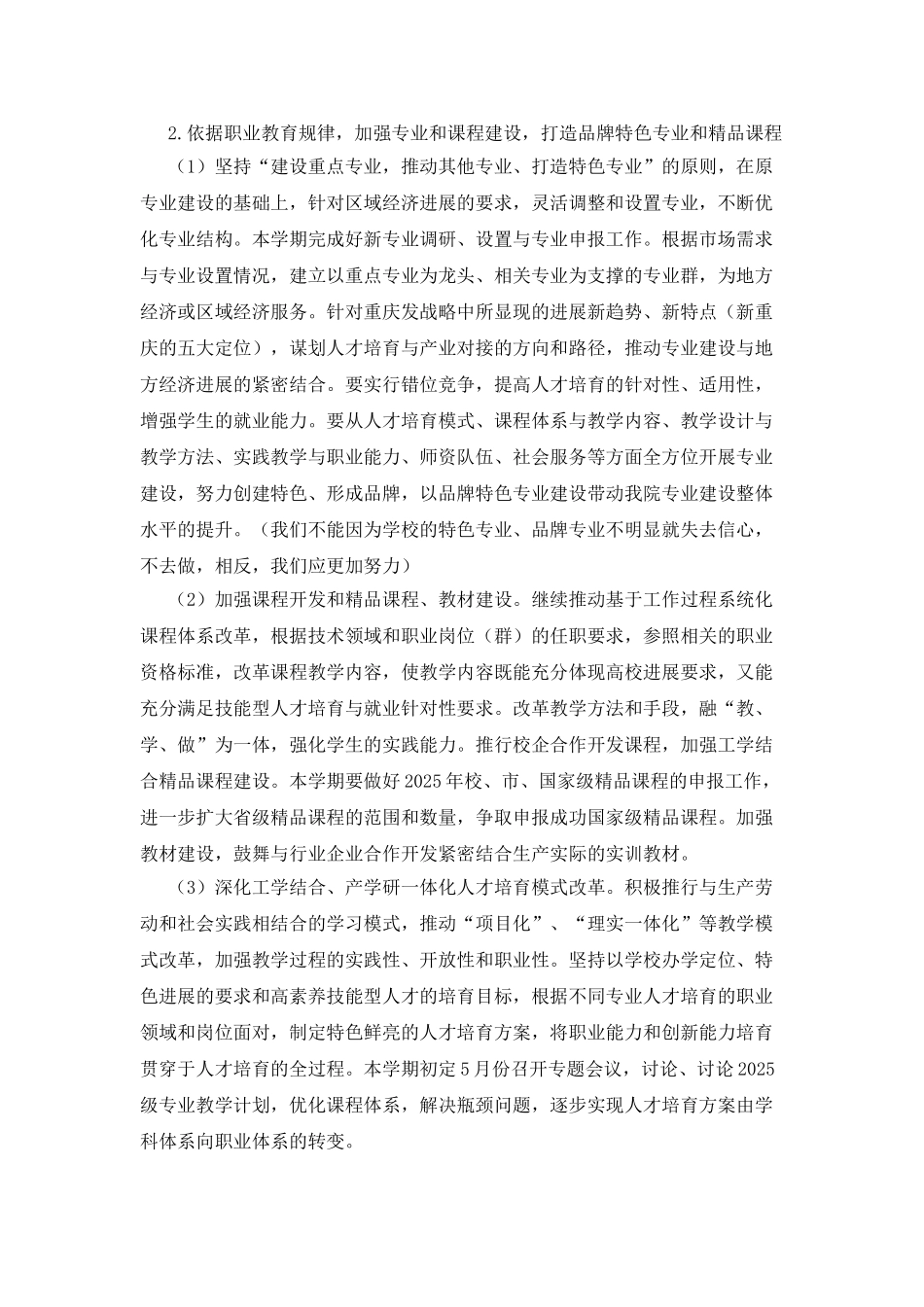 2.依据职业教育规律，加强专业和课程建设，打造品牌特色专业和精品课程

（1）坚持“建设重点专业，推动其他专业、打造特色专业”的原则，在原专业建设的基础上，针对区域经济进展的要求，灵活调整和设置专业，不断优化专业结构。本学期完成好新专业调研、设置与专业申报工作。根据市场需求与专业设置情况，建立以重点专业为龙头、相关专业为支撑的专业群，为地方经济或区域经济服务。针对重庆发战略中所显现的进展新趋势、新特点（新重庆的五大定位），谋划人才培育与产业对接的方向和路径，推动专业建设与地方经济进展的紧密结合。要实行错位竞争，提高人才培育的针对性、适用性，增强学生的就业能力。要从人才培育模式、课程体系与教学内容、教学设计与教学方法、实践教学与职业能力、师资队伍、社会服务等方面全方位开展专业建设，努力创建特色、形成品牌，以品牌特色专业建设带动我院专业建设整体水平的提升。（我们不能因为学校的特色专业、品牌专业不明显就失去信心，不去做，相反，我们应更加努力）

（2）加强课程开发和精品课程、教材建设。继续推动基于工作过程系统化课程体系改革，根据技术领域和职业岗位（群）的任职要求，参照相关的职业资格标准，改革课程教学内容，使教学内容既能充分体现高校进展要求，又能充分满足技能型人才培育与就业针对性要求。改革教学方法和手段，融“教、学、做”为一体，强化学生的实践能力。推行校企合作开发课程，加强工学结合精品课程建设。本学期要做好2025年校、市、国家级精品课程的申报工作，进一步扩大省级精品课程的范围和数量，争取申报成功国家级精品课程。加强教材建设，鼓舞与行业企业合作开发紧密结合生产实际的实训教材。

（3）深化工学结合、产学研一体化人才培育模式改革。积极推行与生产劳动和社会实践相结合的学习模式，推动“项目化”、“理实一体化”等教学模式改革，加强教学过程的实践性、开放性和职业性。坚持以学校办学定位、特色进展的要求和高素养技能型人才的培育目标，根据不同专业人才培育的职业领域和岗位面对，制定特色鲜亮的人才培育方案，将职业能力和创新能力培育贯穿于人才培育的全过程。本学期初定5月份召开专题会议，讨论、讨论2025级专业教学计划，优化课程体系，解决瓶颈问题，逐步实现人才培育方案由学科体系向职业体系的转变。